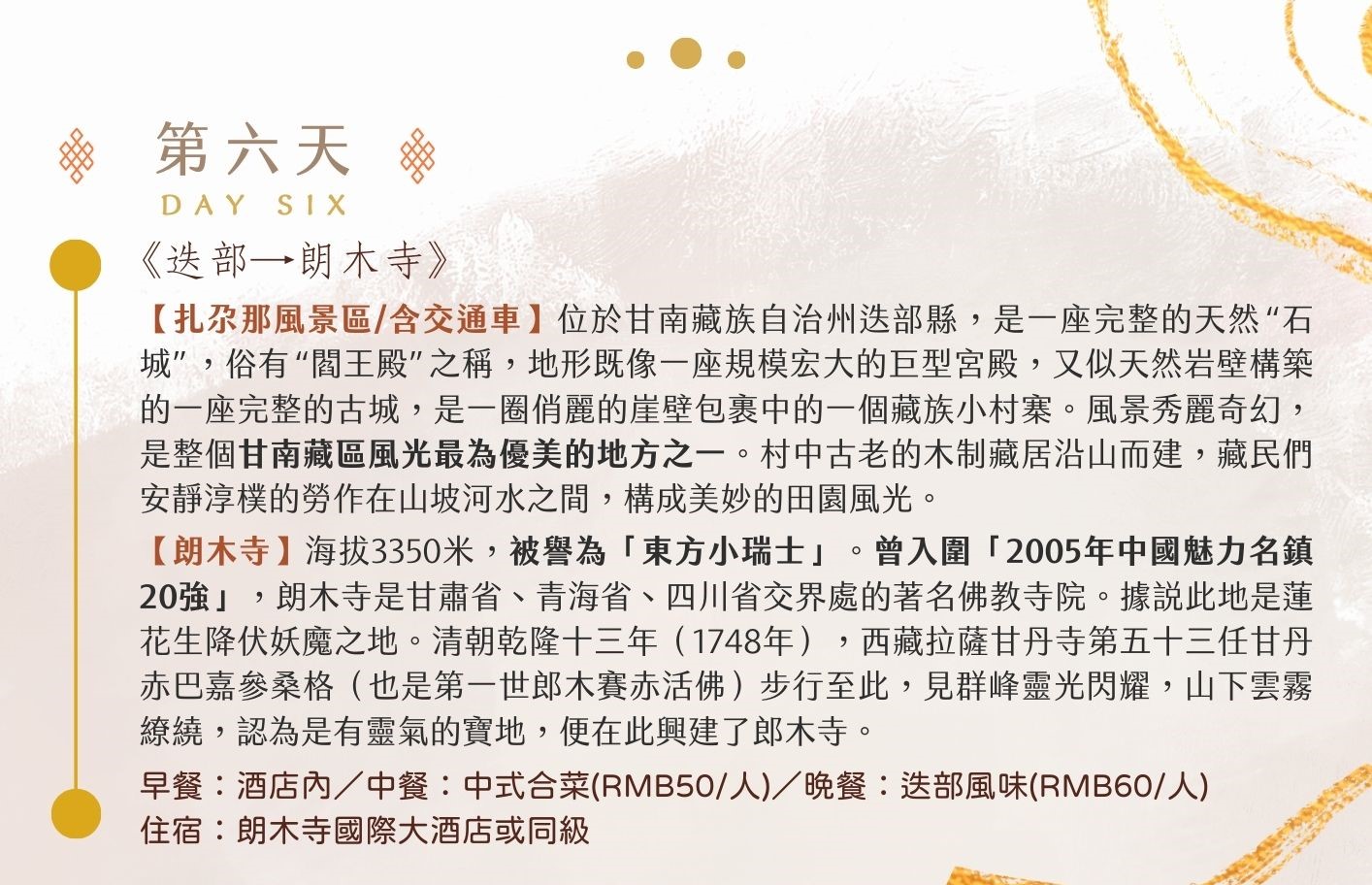 第六天
DAY SIX

《迭部→朗木寺》

【扎尕那風景區/含交通車】位於甘南藏族自治州迭部縣，是一座完整的天然“石城”，俗有“閻王殿”之稱，地形既像一座規模宏大的巨型宮殿，又似天然岩壁構築的一座完整的古城，是一圈俏麗的崖壁包裹中的一個藏族小村寨。風景秀麗奇幻，是整個甘南藏區風光最為優美的地方之一。村中古老的木制藏居沿山而建，藏民們安靜淳樸的勞作在山坡河水之間，構成美妙的田園風光。

【朗木寺】海拔3350米，被譽為「東方小瑞士」。曾入圍「2005年中國魅力名鎮20強」，朗木寺是甘肅省、青海省、四川省交界處的著名佛教寺院。據説此地是蓮花生降伏妖魔之地。清朝乾隆十三年（1748年），西藏拉薩甘丹寺第五十三任甘丹赤巴嘉參桑格（也是第一世郎木賽赤活佛）步行至此，見群峰靈光閃耀，山下雲霧繚繞，認為是有靈氣的寶地，便在此興建了郎木寺。

早餐：酒店內／中餐：中式合菜(RMB50/人)／晚餐：迭部風味(RMB60/人)
住宿：朗木寺國際大酒店或同級